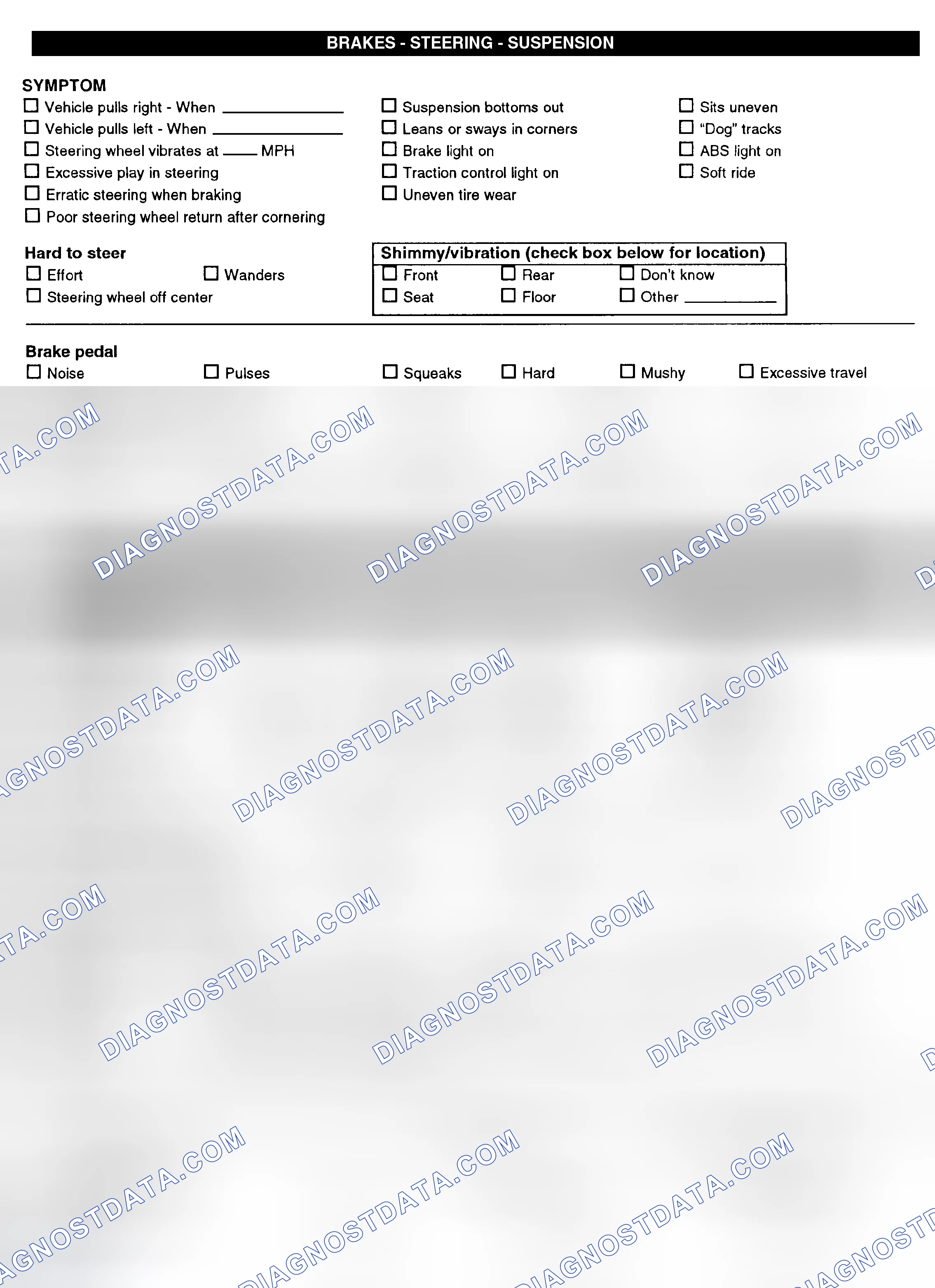 BRAKES - STEERING - SUSPENSION

SYMPTOM
☐ Vehicle pulls right - When ___________
☐ Vehicle pulls left - When ___________
☐ Steering wheel vibrates at ____ MPH
☐ Excessive play in steering
☐ Erratic steering when braking
☐ Poor steering wheel return after cornering

☐ Suspension bottoms out
☐ Leans or sways in corners
☐ Brake light on
☐ Traction control light on
☐ Uneven tire wear

☐ Sits uneven
☐ "Dog" tracks
☐ ABS light on
☐ Soft ride

Hard to steer
☐ Effort
☐ Wanders
☐ Steering wheel off center

Shimmy/vibration (check box below for location)
☐ Front
☐ Rear
☐ Don't know
☐ Seat
☐ Floor
☐ Other ___________

Brake pedal
☐ Noise
☐ Pulses
☐ Squeaks
☐ Hard
☐ Mushy
☐ Excessive travel

DIAGNOSTDATA.COM